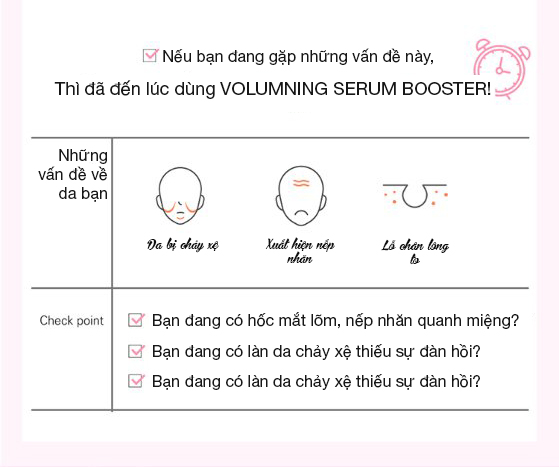 ☑ Nếu bạn đang gặp những vấn đề này,

Thì đã đến lúc dùng VOLUMNING SERUM BOOSTER!

Những vấn đề về da bạn

Da bị chảy xệ

Xuất hiện nếp nhăn

Lỗ chân lông to

Check point

☑ Bạn đang có hốc mắt lõm, nếp nhăn quanh miệng?

☑ Bạn đang có làn da chảy xệ thiếu sự đàn hồi?

☑ Bạn đang có làn da chảy xệ thiếu sự đàn hồi?